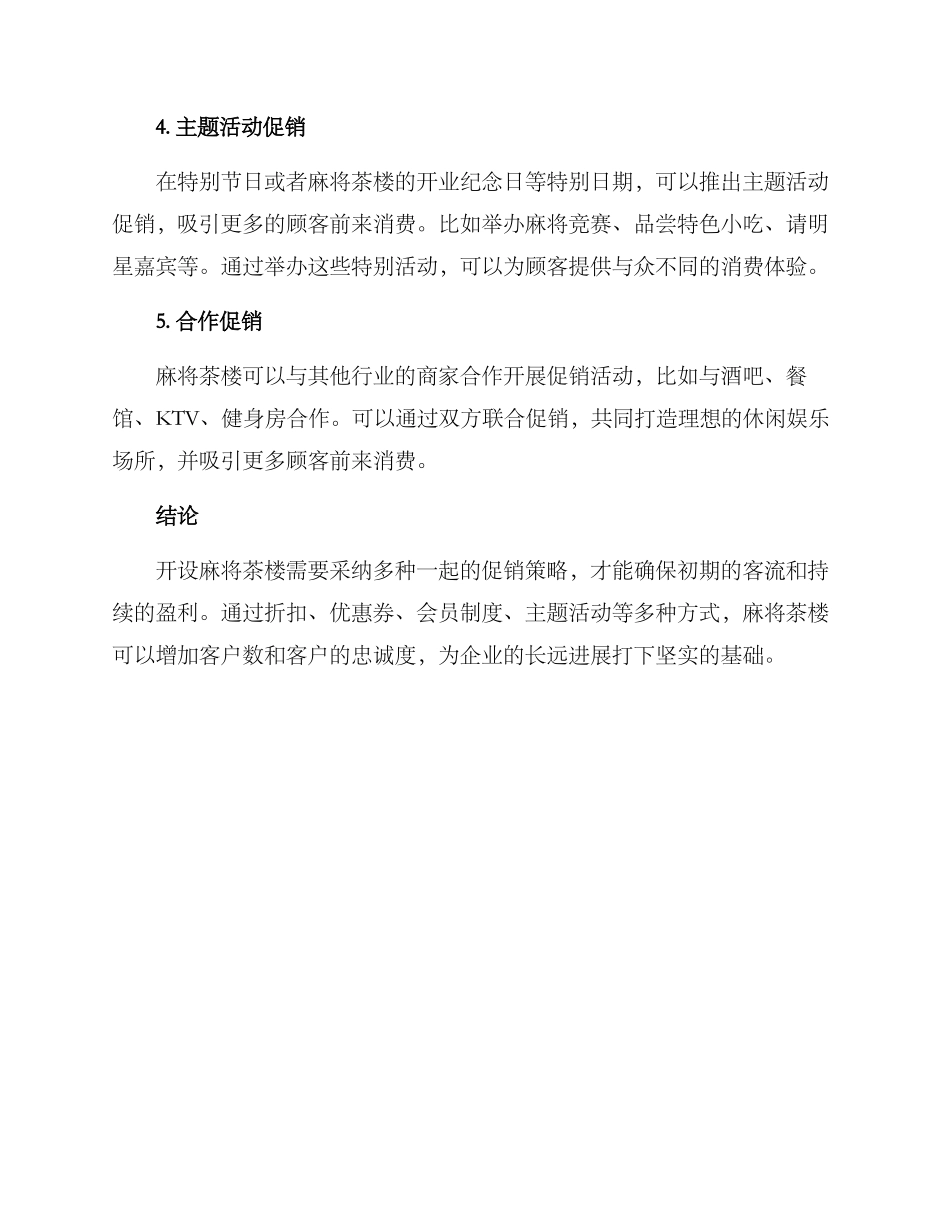 4. 主题活动促销

在特别节日或者麻将茶楼的开业纪念日等特别日期，可以推出主题活动促销，吸引更多的顾客前来消费。比如举办麻将竞赛、品尝特色小吃、请明星嘉宾等。通过举办这些特别活动，可以为顾客提供与众不同的消费体验。

5. 合作促销

麻将茶楼可以与其他行业的商家合作开展促销活动，比如与酒吧、餐馆、KTV、健身房合作。可以通过双方联合促销，共同打造理想的休闲娱乐场所，并吸引更多顾客前来消费。

结论

开设麻将茶楼需要采纳多种一起的促销策略，才能确保初期的客流和持续的盈利。通过折扣、优惠券、会员制度、主题活动等多种方式，麻将茶楼可以增加客户数和客户的忠诚度，为企业的长远进展打下坚实的基础。